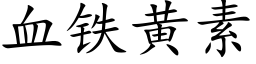 血铁黄素